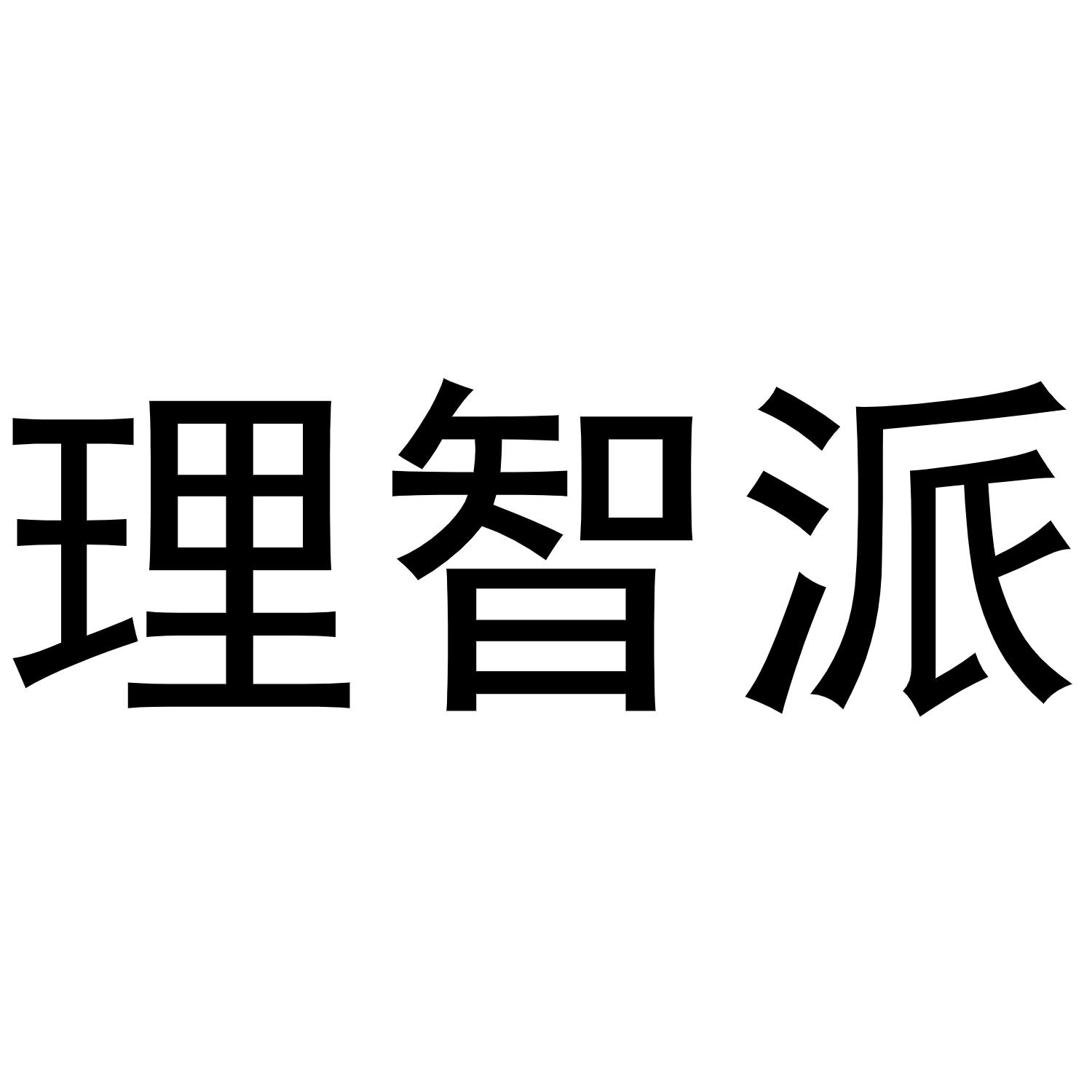 理智派